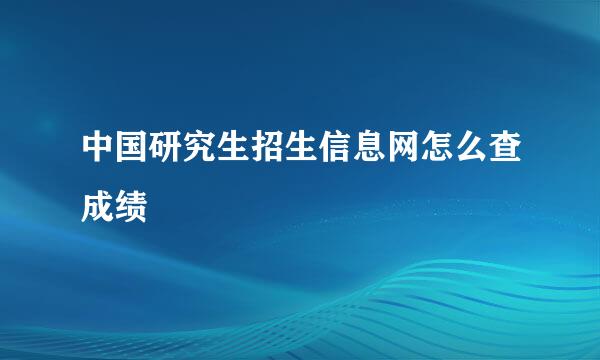 中国研究生招生信息网怎么查成绩